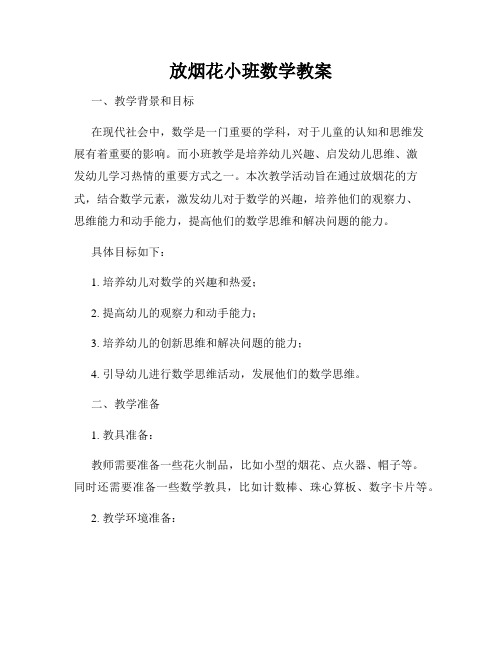 放烟花小班数学教案

一、教学背景和目标

在现代社会中，数学是一门重要的学科，对于儿童的认知和思维发展有着重要的影响。而小班教学是培养幼儿兴趣、启发幼儿思维、激发幼儿学习热情的重要方式之一。本次教学活动旨在通过放烟花的方式，结合数学元素，激发幼儿对于数学的兴趣，培养他们的观察力、思维能力和动手能力，提高他们的数学思维和解决问题的能力。

具体目标如下：

1. 培养幼儿对数学的兴趣和热爱；

2. 提高幼儿的观察力和动手能力；

3. 培养幼儿的创新思维和解决问题的能力；

4. 引导幼儿进行数学思维活动，发展他们的数学思维。

二、教学准备

1. 教具准备：

教师需要准备一些花火制品，比如小型的烟花、点火器、帽子等。同时还需要准备一些数学教具，比如计数棒、珠心算板、数字卡片等。

2. 教学环境准备：